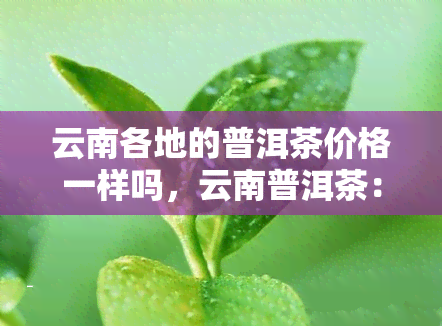 云南各地的普洱茶价格一样吗，云南普洱茶：